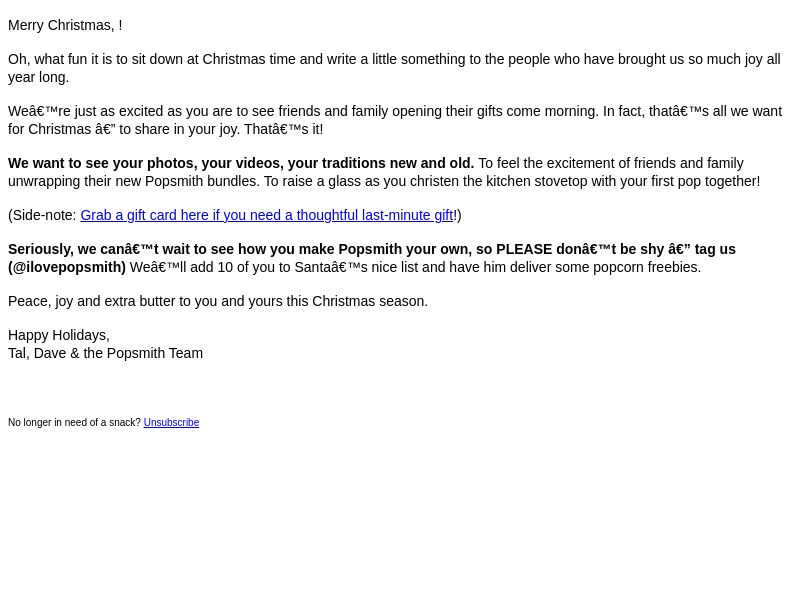 Merry Christmas, !

Oh, what fun it is to sit down at Christmas time and write a little something to the people who have brought us so much joy all year long.

Weâ€™re just as excited as you are to see friends and family opening their gifts come morning. In fact, thatâ€™s all we want for Christmas â€” to share in your joy. Thatâ€™s it!

We want to see your photos, your videos, your traditions new and old. To feel the excitement of friends and family unwrapping their new Popsmith bundles. To raise a glass as you christen the kitchen stovetop with your first pop together!

(Side-note: Grab a gift card here if you need a thoughtful last-minute gift!)

Seriously, we canâ€™t wait to see how you make Popsmith your own, so PLEASE donâ€™t be shy â€” tag us (@ilovepopsmith) Weâ€™ll add 10 of you to Santaâ€™s nice list and have him deliver some popcorn freebies.

Peace, joy and extra butter to you and yours this Christmas season.

Happy Holidays,
Tal, Dave & the Popsmith Team

No longer in need of a snack? Unsubscribe